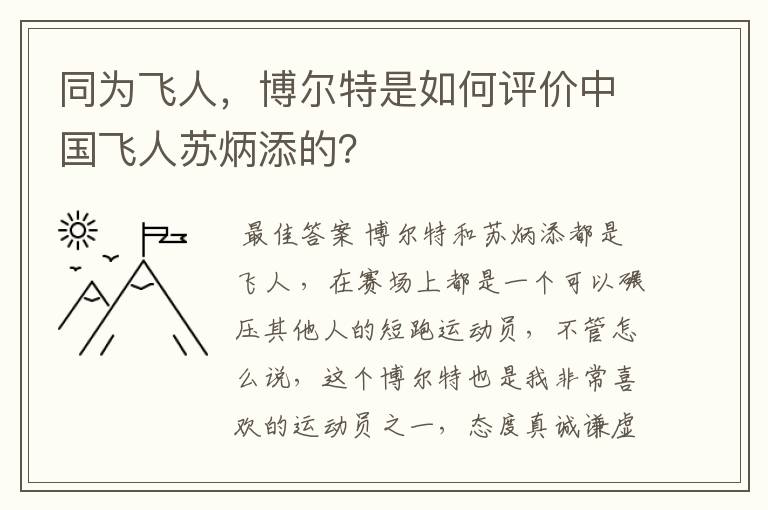 同为飞人，博尔特是如何评价中国飞人苏炳添的?

最佳答案 博尔特和苏炳添都是飞人，在赛场上都是一个可以碾压其他人的短跑运动员，不管怎么说，这个博尔特也是我非常喜欢的运动员之一，态度真诚谦虚